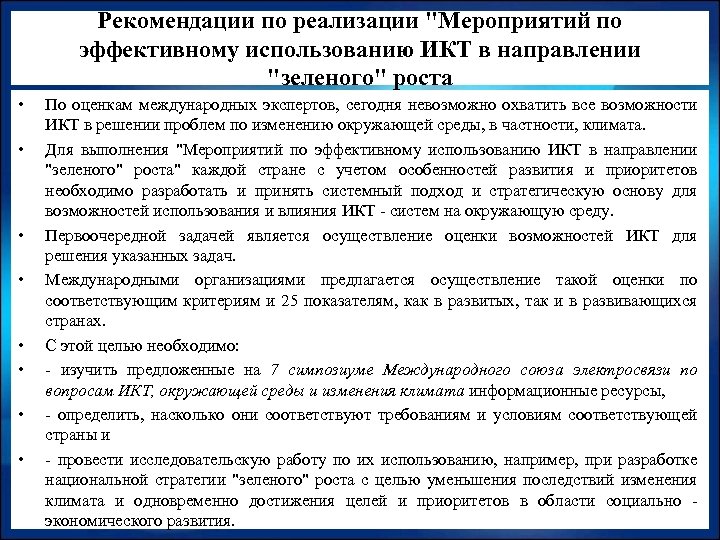 Рекомендации по реализации "Мероприятий по эффективному использованию ИКТ в направлении "зеленого" роста

• По оценкам международных экспертов, сегодня невозможно охватить все возможности ИКТ в решении проблем по изменению окружающей среды, в частности, климата.

• Для выполнения "Мероприятий по эффективному использованию ИКТ в направлении "зеленого" роста" каждой стране с учетом особенностей развития и приоритетов необходимо разработать и принять системный подход и стратегическую основу для возможностей использования и влияния ИКТ - систем на окружающую среду.

• Первоочередной задачей является осуществление оценки возможностей ИКТ для решения указанных задач.

• Международными организациями предлагается осуществление такой оценки по соответствующим критериям и 25 показателям, как в развитых, так и в развивающихся странах.

• С этой целью необходимо:

• - изучить предложенные на 7 симпозиуме Международного союза электросвязи по вопросам ИКТ, окружающей среды и изменения климата информационные ресурсы,

• - определить, насколько они соответствуют требованиям и условиям соответствующей страны и

• - провести исследовательскую работу по их использованию, например, при разработке национальной стратегии "зеленого" роста с целью уменьшения последствий изменения климата и одновременно достижения целей и приоритетов в области социально - экономического развития.